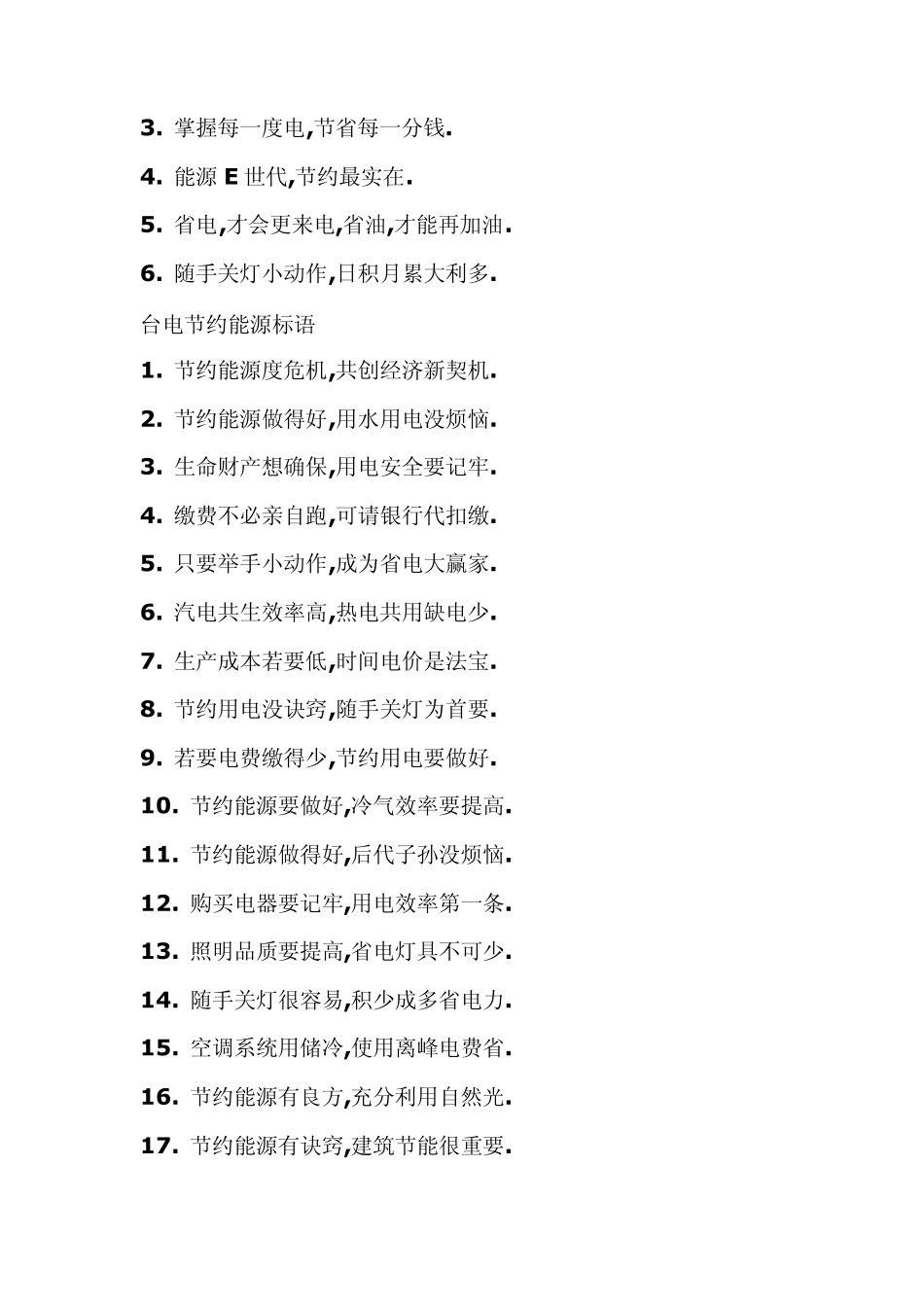 3. 掌握每一度电,节省每一分钱.

4. 能源 E 世代,节约最实在.

5. 省电,才会更来电,省油,才能再加油.

6. 随手关灯小动作,日积月累大利多.

台电节约能源标语

1. 节约能源度危机,共创经济新契机.

2. 节约能源做得好,用水用电没烦恼.

3. 生命财产想确保,用电安全要记牢.

4. 缴费不必亲自跑,可请银行代扣缴.

5. 只要举手小动作,成为省电大赢家.

6. 汽电共生效率高,热电共用缺电少.

7. 生产成本若要低,时间电价是法宝.

8. 节约用电没诀窍,随手关灯为首要.

9. 若要电费缴得少,节约用电要做好.

10. 节约能源要做好,冷气效率要提高.

11. 节约能源做得好,后代子孙没烦恼.

12. 购买电器要记牢,用电效率第一条.

13. 照明品质要提高,省电灯具不可少.

14. 随手关灯很容易,积少成多省电力.

15. 空调系统用储冷,使用离峰电费省.

16. 节约能源有良方,充分利用自然光.

17. 节约能源有诀窍,建筑节能很重要.